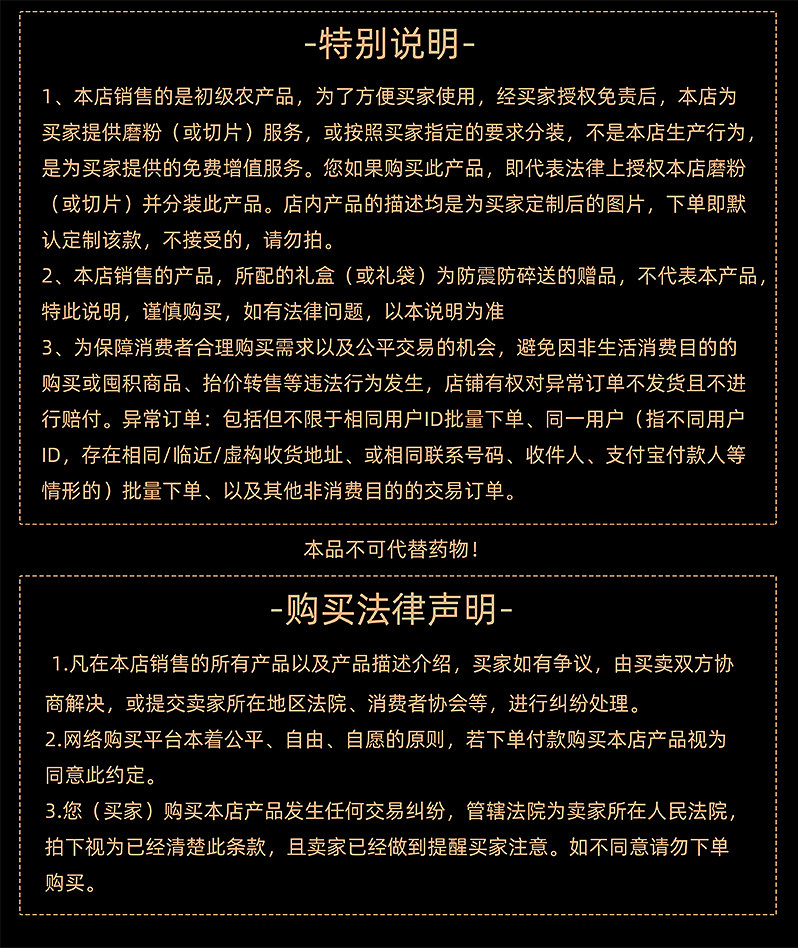 -特别说明-

1、本店销售的是初级农产品，为了方便买家使用，经买家授权免责后，本店为买家提供磨粉（或切片）服务，或按照买家指定的要求分装，不是本店生产行为，是为买家提供的免费增值服务。您如果购买此产品，即代表法律上授权本店磨粉（或切片）并分装此产品。店内产品的描述均是为买家定制后的图片，下单即默认定制该款，不接受的，请勿拍。
2、本店销售的产品，所配的礼盒（或礼袋）为防震防碎送的赠品，不代表本产品，特此说明，谨慎购买，如有法律问题，以本说明为准
3、为保障消费者合理购买需求以及公平交易的机会，避免因非生活消费目的的购买或囤积商品、抬价转售等违法行为发生，店铺有权对异常订单不发货且不进行赔付。异常订单：包括但不限于相同用户ID批量下单、同一用户（指不同用户ID，存在相同/临近/虚构收货地址、或相同联系号码、收件人、支付宝付款人等情形的）批量下单、以及其他非消费目的的交易订单。

本品不可代替药物！

-购买法律声明-

1.凡在本店销售的所有产品以及产品描述介绍，买家如有争议，由买卖双方协商解决，或提交卖家所在地区法院、消费者协会等，进行纠纷处理。
2.网络购买平台本着公平、自由、自愿的原则，若下单付款购买本店产品视为同意此约定。
3.您（买家）购买本店产品发生任何交易纠纷，管辖法院为卖家所在人民法院，拍下视为已经清楚此条款，且卖家已经做到提醒买家注意。如不同意请勿下单购买。